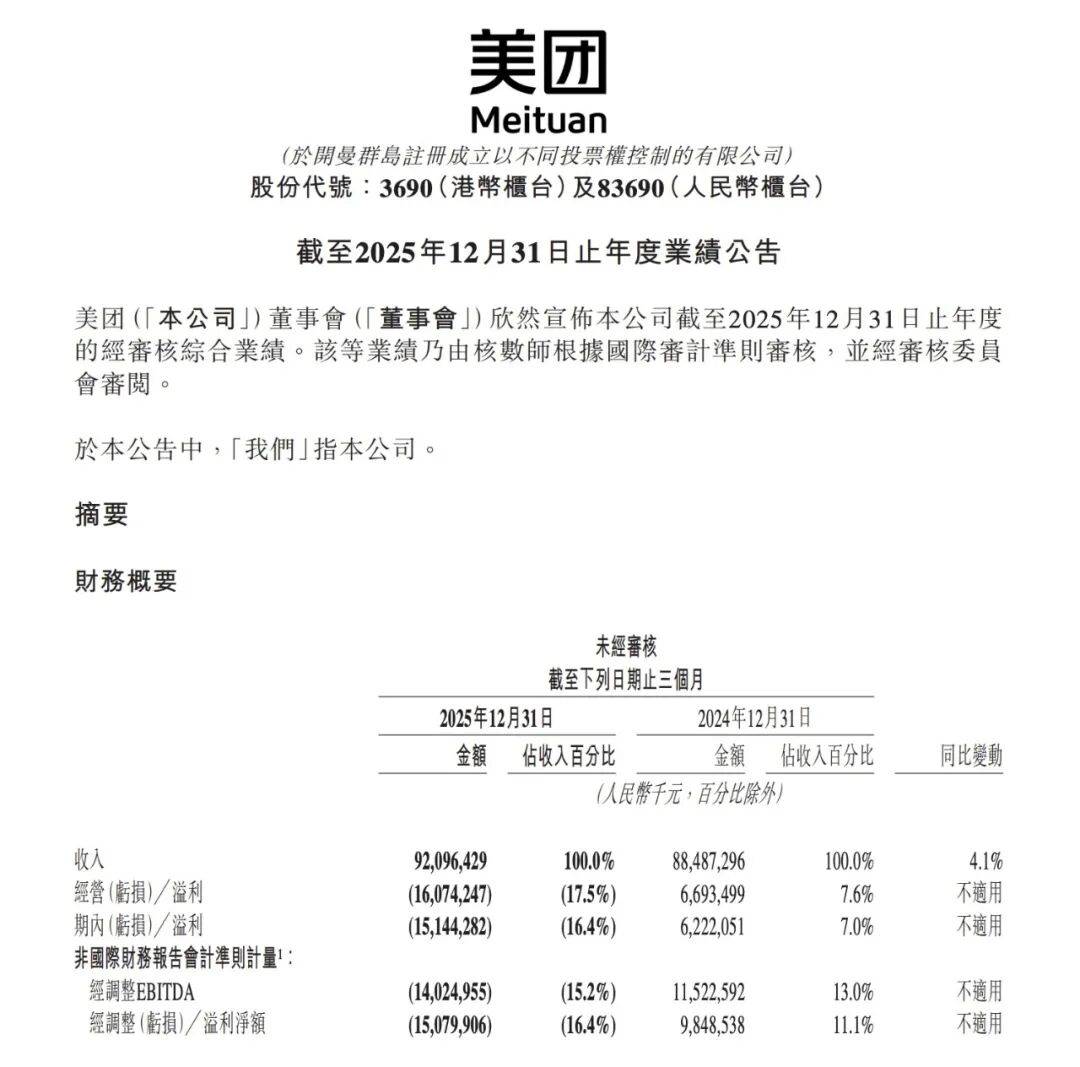 美团
Meituan

(於開曼群島註冊成立以不同投票權控制的有限公司)
股份代號:3690(港幣櫃台)及83690(人民幣櫃台)

截至2025年12月31日止年度業績公告

美团(「本公司」)董事會(「董事會」)欣然宣佈本公司截至2025年12月31日止年度的經審核綜合業績。該等業績乃由核數師根據國際審計準則審核,並經審核委員會審閱。

於本公告中,「我們」指本公司。

摘要

財務概要

未經審核
截至下列日期止三個月

| | 2025年12月31日 金額 | 2025年12月31日 佔收入百分比 | 2024年12月31日 金額 | 2024年12月31日 佔收入百分比 | 同比變動 |
|---|---|---|---|---|---|
| | (人民幣千元,百分比除外) | | | | |
| 收入 | 92,096,429 | 100.0% | 88,487,296 | 100.0% | 4.1% |
| 經營(虧損)/溢利 | (16,074,247) | (17.5%) | 6,693,499 | 7.6% | 不適用 |
| 期內(虧損)/溢利 | (15,144,282) | (16.4%) | 6,222,051 | 7.0% | 不適用 |
| 非國際財務報告會計準則計量$^1$: | | | | | |
| 經調整EBITDA | (14,024,955) | (15.2%) | 11,522,592 | 13.0% | 不適用 |
| 經調整(虧損)/溢利淨額 | (15,079,906) | (16.4%) | 9,848,538 | 11.1% | 不適用 |